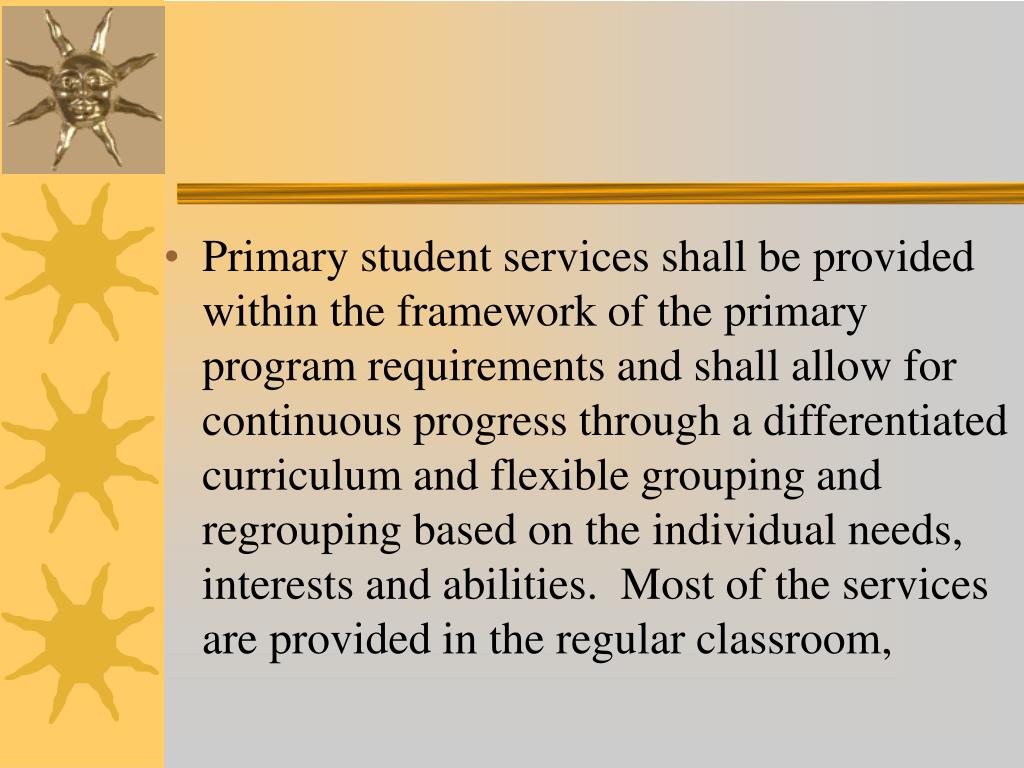 • Primary student services shall be provided within the framework of the primary program requirements and shall allow for continuous progress through a differentiated curriculum and flexible grouping and regrouping based on the individual needs, interests and abilities.  Most of the services are provided in the regular classroom,